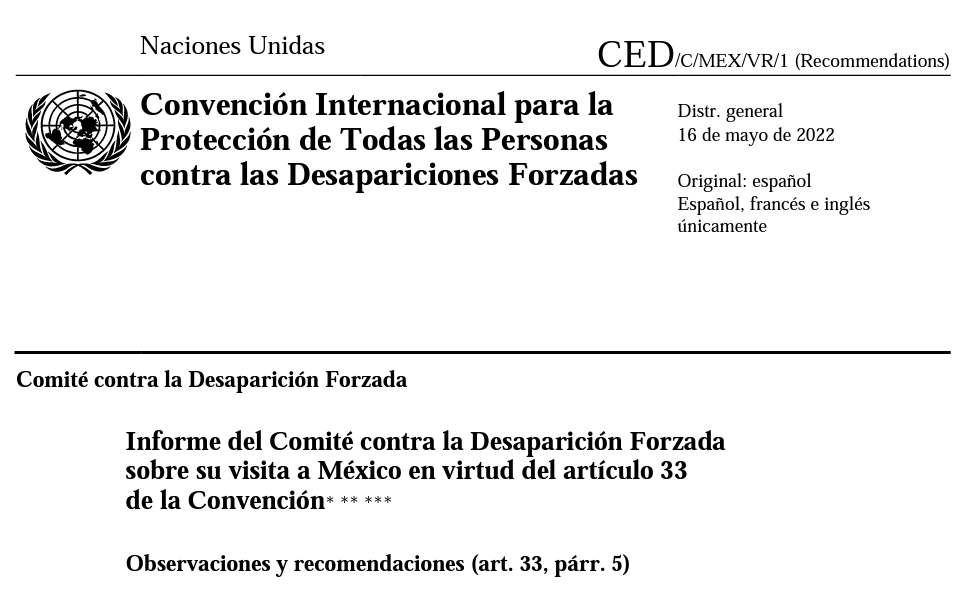 Naciones Unidas

CED/C/MEX/VR/1 (Recommendations)

Convención Internacional para la Protección de Todas las Personas contra las Desapariciones Forzadas

Distr. general
16 de mayo de 2022

Original: español
Español, francés e inglés únicamente

Comité contra la Desaparición Forzada

Informe del Comité contra la Desaparición Forzada sobre su visita a México en virtud del artículo 33 de la Convención* ** ***

Observaciones y recomendaciones (art. 33, párr. 5)